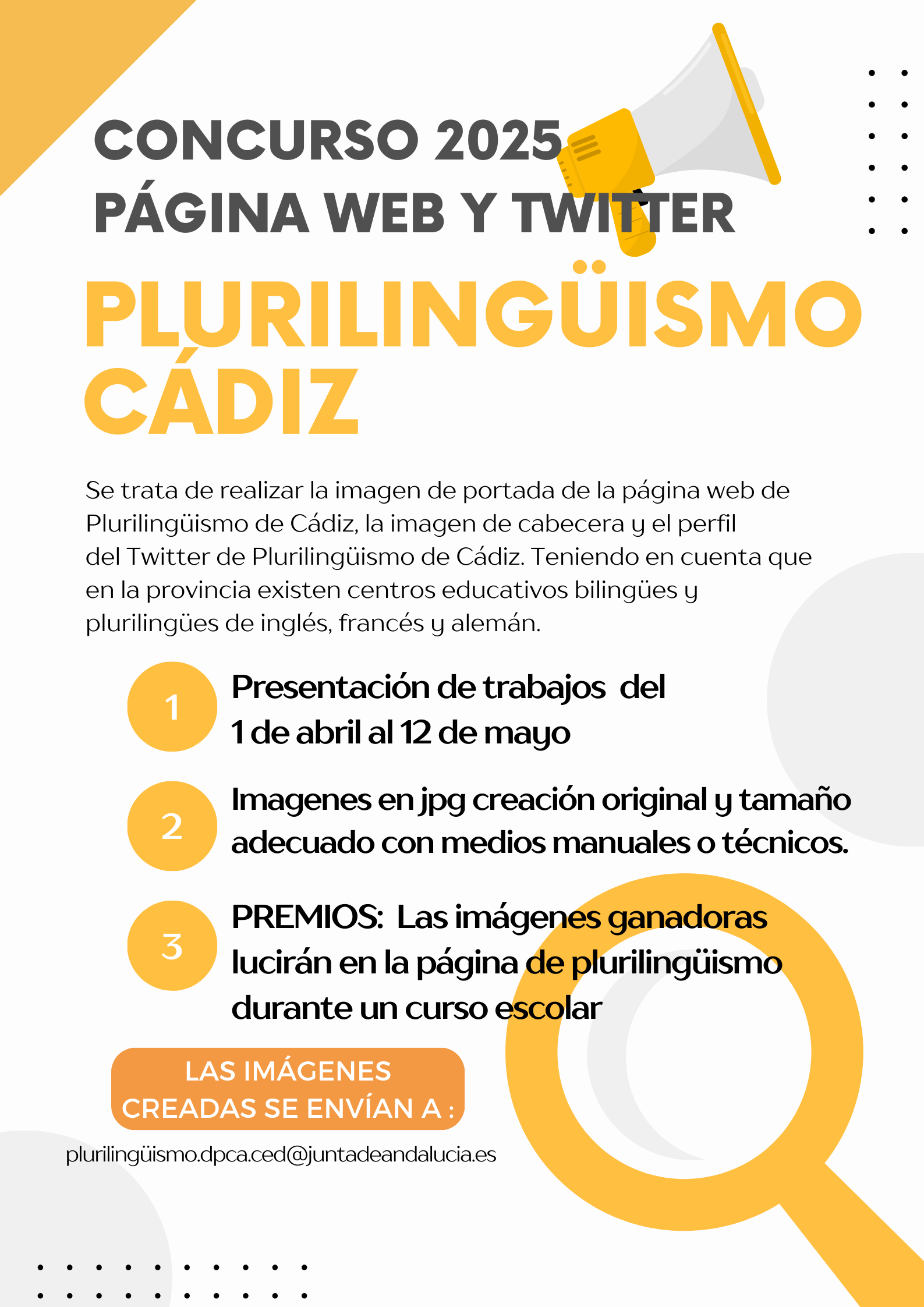 CONCURSO 2025
PÁGINA WEB Y TWITTER

PLURILINGÜISMO
CÁDIZ

Se trata de realizar la imagen de portada de la página web de Plurilingüismo de Cádiz, la imagen de cabecera y el perfil del Twitter de Plurilingüismo de Cádiz. Teniendo en cuenta que en la provincia existen centros educativos bilingües y plurilingües de inglés, francés y alemán.

1 Presentación de trabajos del 1 de abril al 12 de mayo

2 Imagenes en jpg creación original y tamaño adecuado con medios manuales o técnicos.

3 PREMIOS: Las imágenes ganadoras lucirán en la página de plurilingüismo durante un curso escolar

LAS IMÁGENES CREADAS SE ENVÍAN A :

plurilingüismo.dpca.ced@juntadeandalucia.es